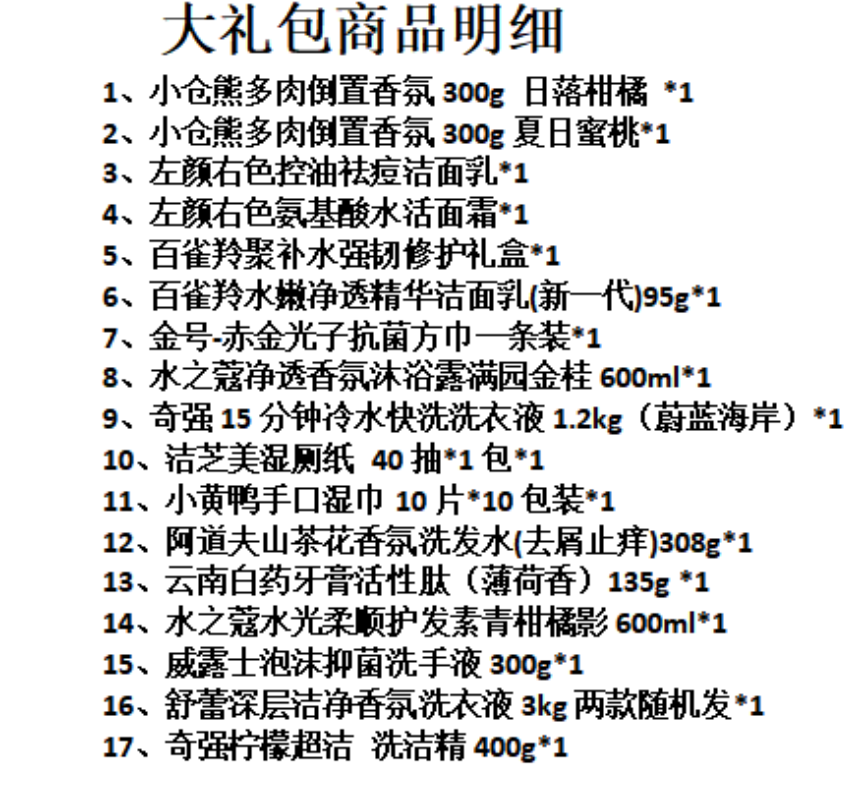 大礼包商品明细

1、小仓熊多肉倒置香氛300g 日落柑橘 *1
2、小仓熊多肉倒置香氛300g夏日蜜桃*1
3、左颜右色控油祛痘洁面乳*1
4、左颜右色氨基酸水活面霜*1
5、百雀羚聚补水强韧修护礼盒*1
6、百雀羚水嫩净透精华洁面乳(新一代)95g*1
7、金号-赤金光子抗菌方巾一条装*1
8、水之蔻净透香氛沐浴露满园金桂600ml*1
9、奇强15分钟冷水快洗洗衣液1.2kg（蔚蓝海岸）*1
10、洁芝美湿厕纸 40抽*1包*1
11、小黄鸭手口湿巾 10片*10包装*1
12、阿道夫山茶花香氛洗发水(去屑止痒)308g*1
13、云南白药牙膏活性肽（薄荷香）135g *1
14、水之蔻水光柔顺护发素青柑橘影600ml*1
15、威露士泡沫抑菌洗手液300g*1
16、舒蕾深层洁净香氛洗衣液3kg两款随机发*1
17、奇强柠檬超洁 洗洁精400g*1